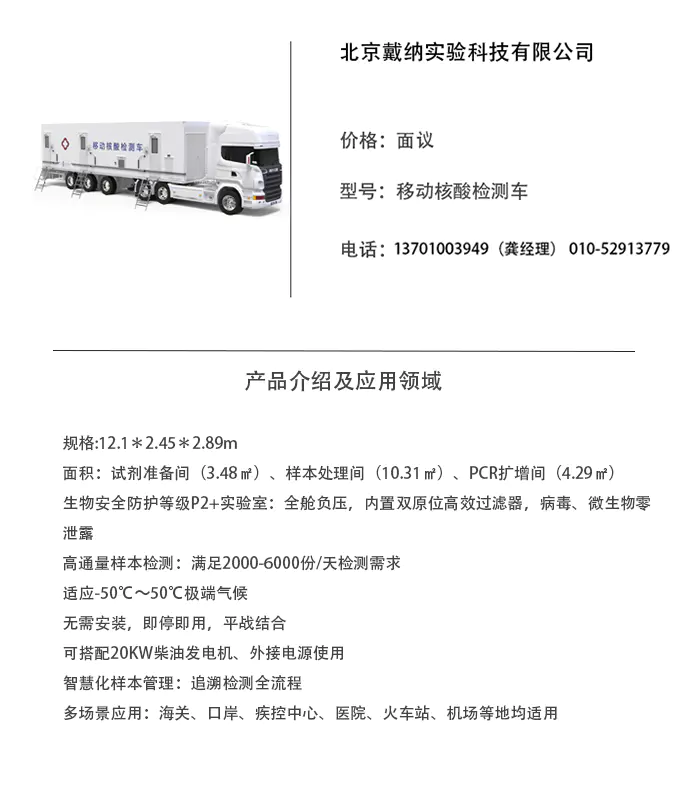 移动核酸检测车

北京戴纳实验科技有限公司

价格：面议

型号：移动核酸检测车

电话：13701003949（龚经理） 010-52913779

产品介绍及应用领域

规格:12.1＊2.45＊2.89m

面积：试剂准备间（3.48㎡）、样本处理间（10.31㎡）、PCR扩增间（4.29㎡）

生物安全防护等级P2+实验室：全舱负压，内置双原位高效过滤器，病毒、微生物零泄露

高通量样本检测：满足2000-6000份/天检测需求

适应-50℃～50℃极端气候

无需安装，即停即用，平战结合

可搭配20KW柴油发电机、外接电源使用

智慧化样本管理：追溯检测全流程

多场景应用：海关、口岸、疾控中心、医院、火车站、机场等地均适用